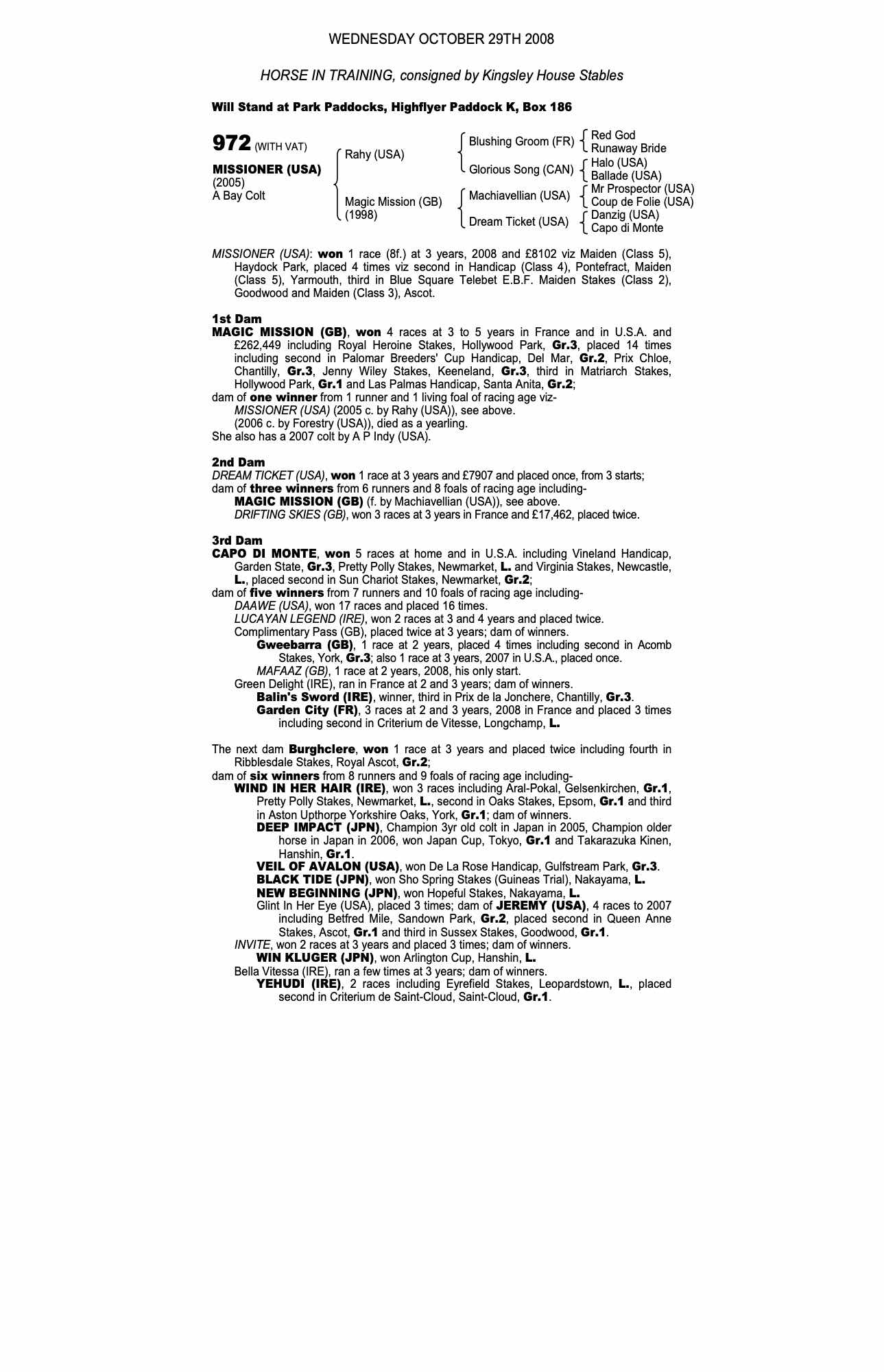 WEDNESDAY OCTOBER 29TH 2008

HORSE IN TRAINING, consigned by Kingsley House Stables

Will Stand at Park Paddocks, Highflyer Paddock K, Box 186

972 (WITH VAT)

MISSIONER (USA)
(2005)
A Bay Colt

Rahy (USA)
Magic Mission (GB)
(1998)

Blushing Groom (FR)
Glorious Song (CAN)
Machiavellian (USA)
Dream Ticket (USA)

Red God
Runaway Bride
Halo (USA)
Ballade (USA)
Mr Prospector (USA)
Coup de Folie (USA)
Danzig (USA)
Capo di Monte

MISSIONER (USA): won 1 race (8f.) at 3 years, 2008 and £8102 viz Maiden (Class 5), Haydock Park, placed 4 times viz second in Handicap (Class 4), Pontefract, Maiden (Class 5), Yarmouth, third in Blue Square Telebet E.B.F. Maiden Stakes (Class 2), Goodwood and Maiden (Class 3), Ascot.

1st Dam
MAGIC MISSION (GB), won 4 races at 3 to 5 years in France and in U.S.A. and £262,449 including Royal Heroine Stakes, Hollywood Park, Gr.3, placed 14 times including second in Palomar Breeders' Cup Handicap, Del Mar, Gr.2, Prix Chloe, Chantilly, Gr.3, Jenny Wiley Stakes, Keeneland, Gr.3, third in Matriarch Stakes, Hollywood Park, Gr.1 and Las Palmas Handicap, Santa Anita, Gr.2;
dam of one winner from 1 runner and 1 living foal of racing age viz-
MISSIONER (USA) (2005 c. by Rahy (USA)), see above.
(2006 c. by Forestry (USA)), died as a yearling.
She also has a 2007 colt by A P Indy (USA).

2nd Dam
DREAM TICKET (USA), won 1 race at 3 years and £7907 and placed once, from 3 starts;
dam of three winners from 6 runners and 8 foals of racing age including-
MAGIC MISSION (GB) (f. by Machiavellian (USA)), see above.
DRIFTING SKIES (GB), won 3 races at 3 years in France and £17,462, placed twice.

3rd Dam
CAPO DI MONTE, won 5 races at home and in U.S.A. including Vineland Handicap, Garden State, Gr.3, Pretty Polly Stakes, Newmarket, L. and Virginia Stakes, Newcastle, L., placed second in Sun Chariot Stakes, Newmarket, Gr.2;
dam of five winners from 7 runners and 10 foals of racing age including-
DAAWE (USA), won 17 races and placed 16 times.
LUCAYAN LEGEND (IRE), won 2 races at 3 and 4 years and placed twice.
Complimentary Pass (GB), placed twice at 3 years; dam of winners.
Gweebarra (GB), 1 race at 2 years, placed 4 times including second in Acomb Stakes, York, Gr.3; also 1 race at 3 years, 2007 in U.S.A., placed once.
MAFAAZ (GB), 1 race at 2 years, 2008, his only start.
Green Delight (IRE), ran in France at 2 and 3 years; dam of winners.
Balin's Sword (IRE), winner, third in Prix de la Jonchere, Chantilly, Gr.3.
Garden City (FR), 3 races at 2 and 3 years, 2008 in France and placed 3 times including second in Criterium de Vitesse, Longchamp, L.

The next dam Burghclere, won 1 race at 3 years and placed twice including fourth in Ribblesdale Stakes, Royal Ascot, Gr.2;
dam of six winners from 8 runners and 9 foals of racing age including-
WIND IN HER HAIR (IRE), won 3 races including Aral-Pokal, Gelsenkirchen, Gr.1, Pretty Polly Stakes, Newmarket, L., second in Oaks Stakes, Epsom, Gr.1 and third in Aston Upthorpe Yorkshire Oaks, York, Gr.1; dam of winners.
DEEP IMPACT (JPN), Champion 3yr old colt in Japan in 2005, Champion older horse in Japan in 2006, won Japan Cup, Tokyo, Gr.1 and Takarazuka Kinen, Hanshin, Gr.1.
VEIL OF AVALON (USA), won De La Rose Handicap, Gulfstream Park, Gr.3.
BLACK TIDE (JPN), won Sho Spring Stakes (Guineas Trial), Nakayama, L.
NEW BEGINNING (JPN), won Hopeful Stakes, Nakayama, L.
Glint In Her Eye (USA), placed 3 times; dam of JEREMY (USA), 4 races to 2007 including Betfred Mile, Sandown Park, Gr.2, placed second in Queen Anne Stakes, Ascot, Gr.1 and third in Sussex Stakes, Goodwood, Gr.1.
INVITE, won 2 races at 3 years and placed 3 times; dam of winners.
WIN KLUGER (JPN), won Arlington Cup, Hanshin, L.
Bella Vitessa (IRE), ran a few times at 3 years; dam of winners.
YEHUDI (IRE), 2 races including Eyrefield Stakes, Leopardstown, L., placed second in Criterium de Saint-Cloud, Saint-Cloud, Gr.1.